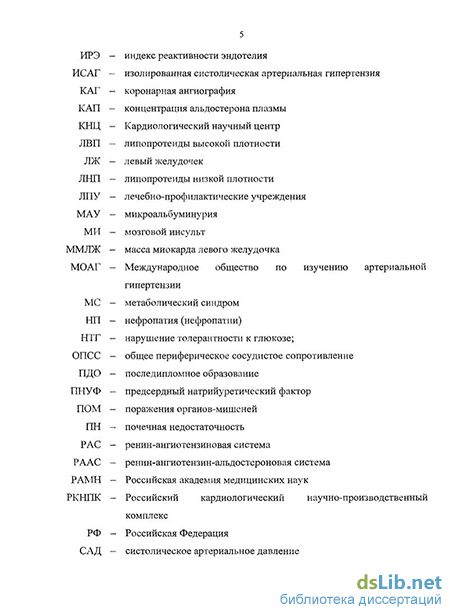 5

ИРЭ – индекс реактивности эндотелия

ИСАГ – изолированная систолическая артериальная гипертензия

КАГ – коронарная ангиография

КАП – концентрация альдостерона плазмы

КНЦ – Кардиологический научный центр

ЛВП – липопротеиды высокой плотности

ЛЖ – левый желудочек

ЛНП – липопротеиды низкой плотности

ЛПУ – лечебно-профилактические учреждения

МАУ – микроальбуминурия

МИ – мозговой инсульт

ММЛЖ – масса миокарда левого желудочка

МОАГ – Международное общество по изучению артериальной гипертензии

МС – метаболический синдром

НП – нефропатия (нефропатии)

НТГ – нарушение толерантности к глюкозе;

ОПСС – общее периферическое сосудистое сопротивление

ПДО – последипломное образование

ПНУФ – предсердный натрийуретический фактор

ПОМ – поражения органов-мишеней

ПН – почечная недостаточность

РАС – ренин-ангиотензиновая система

РААС – ренин-ангиотензин-альдостероновая система

РАМН – Российская академия медицинских наук

РКНПК – Российский кардиологический научно-производственный комплекс

РФ – Российская Федерация

САД – систолическое артериальное давление

dsLib.net
библиотека диссертаций